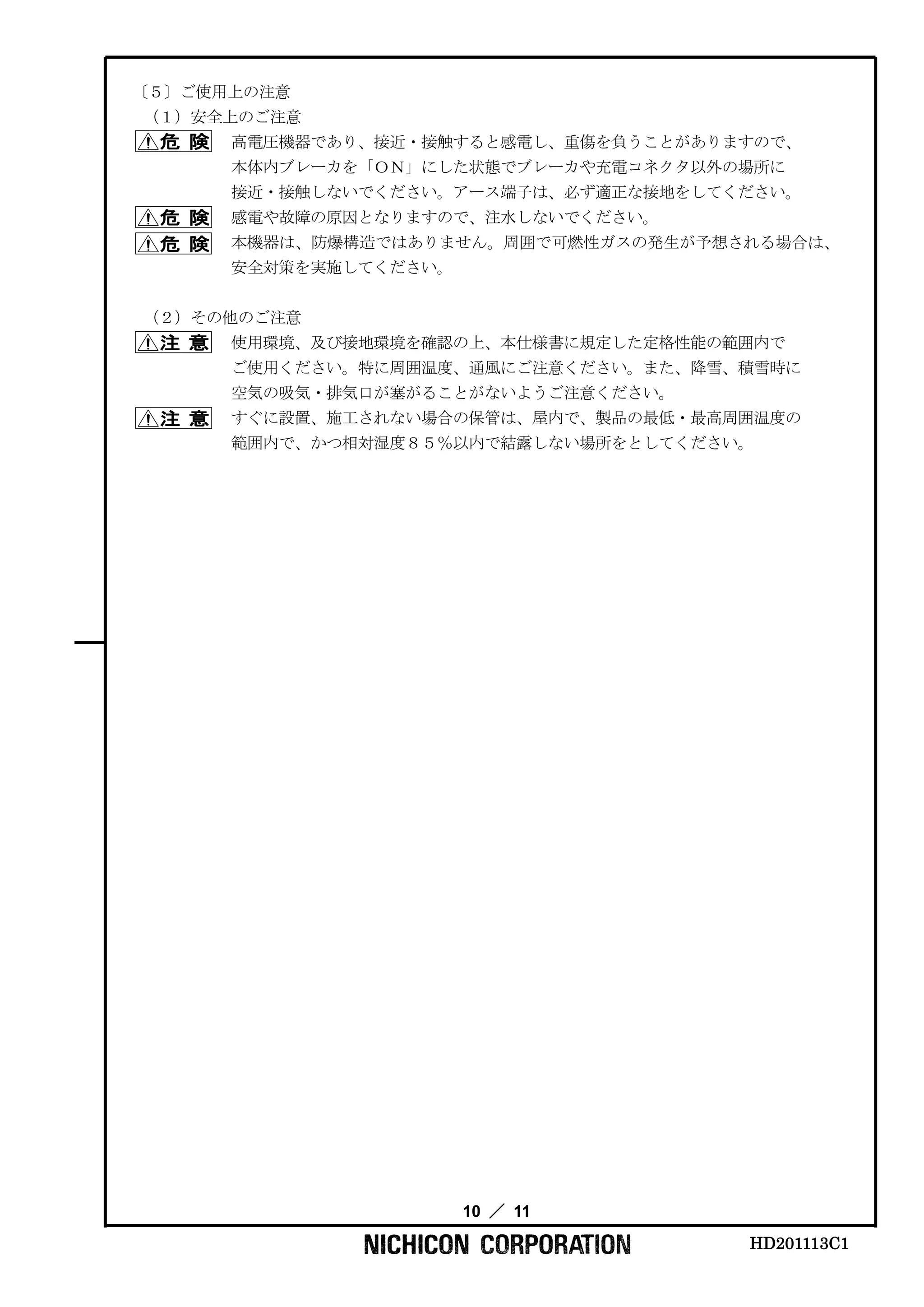 〔５〕ご使用上の注意

（１）安全上のご注意

⚠危 険 高電圧機器であり、接近・接触すると感電し、重傷を負うことがありますので、本体内ブレーカを「ＯＮ」にした状態でブレーカや充電コネクタ以外の場所に接近・接触しないでください。アース端子は、必ず適正な接地をしてください。

⚠危 険 感電や故障の原因となりますので、注水しないでください。

⚠危 険 本機器は、防爆構造ではありません。周囲で可燃性ガスの発生が予想される場合は、安全対策を実施してください。

（２）その他のご注意

⚠注 意 使用環境、及び接地環境を確認の上、本仕様書に規定した定格性能の範囲内でご使用ください。特に周囲温度、通風にご注意ください。また、降雪、積雪時に空気の吸気・排気口が塞がることがないようご注意ください。

⚠注 意 すぐに設置、施工されない場合の保管は、屋内で、製品の最低・最高周囲温度の範囲内で、かつ相対湿度８５％以内で結露しない場所をとしてください。

10 ／ 11

NICHICON CORPORATION

HD201113C1